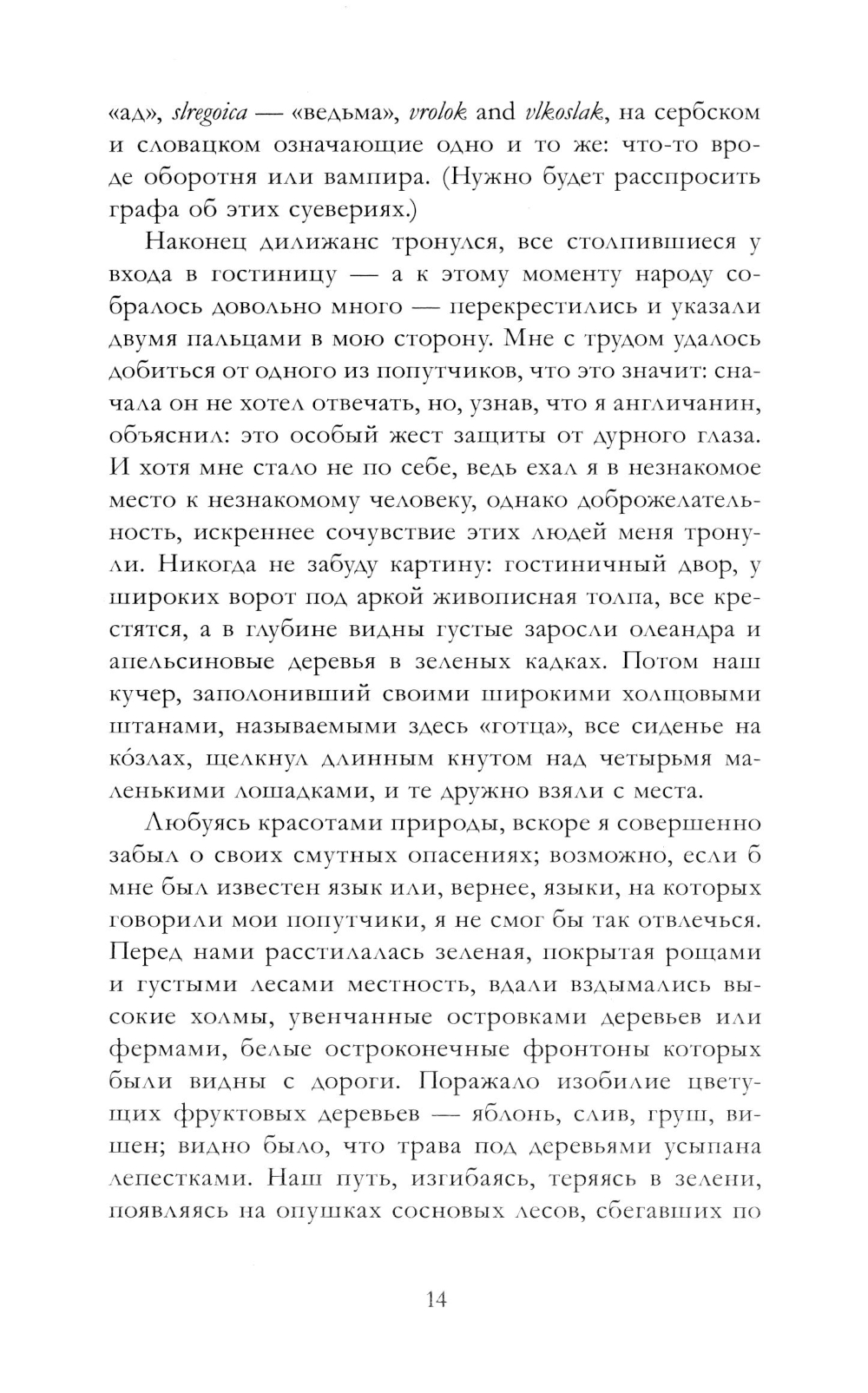 «ад», slregoica — «ведьма», vrolok and vlkoslak, на сербском и словацком означающие одно и то же: что-то вроде оборотня или вампира. (Нужно будет расспросить графа об этих суевериях.)

Наконец дилижанс тронулся, все столпившиеся у входа в гостиницу — а к этому моменту народу собралось довольно много — перекрестились и указали двумя пальцами в мою сторону. Мне с трудом удалось добиться от одного из попутчиков, что это значит: сначала он не хотел отвечать, но, узнав, что я англичанин, объяснил: это особый жест защиты от дурного глаза. И хотя мне стало не по себе, ведь ехал я в незнакомое место к незнакомому человеку, однако доброжелательность, искреннее сочувствие этих людей меня тронули. Никогда не забуду картину: гостиничный двор, у широких ворот под аркой живописная толпа, все крестятся, а в глубине видны густые заросли олеандра и апельсиновые деревья в зеленых кадках. Потом наш кучер, заполонивший своими широкими холщовыми штанами, называемыми здесь «готца», все сиденье на ко́злах, щелкнул длинным кнутом над четырьмя маленькими лошадками, и те дружно взяли с места.

Любуясь красотами природы, вскоре я совершенно забыл о своих смутных опасениях; возможно, если б мне был известен язык или, вернее, языки, на которых говорили мои попутчики, я не смог бы так отвлечься. Перед нами расстилалась зеленая, покрытая рощами и густыми лесами местность, вдали вздымались высокие холмы, увенчанные островками деревьев или фермами, белые остроконечные фронтоны которых были видны с дороги. Поражало изобилие цветущих фруктовых деревьев — яблонь, слив, груш, вишен; видно было, что трава под деревьями усыпана лепестками. Наш путь, изгибаясь, теряясь в зелени, появляясь на опушках сосновых лесов, сбегавших по

14